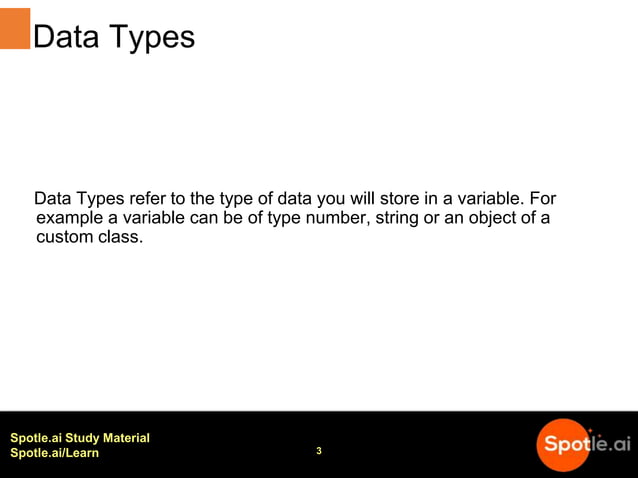 Data Types

Data Types refer to the type of data you will store in a variable. For example a variable can be of type number, string or an object of a custom class.

Spotle.ai Study Material
Spotle.ai/Learn

3

Spotle.ai